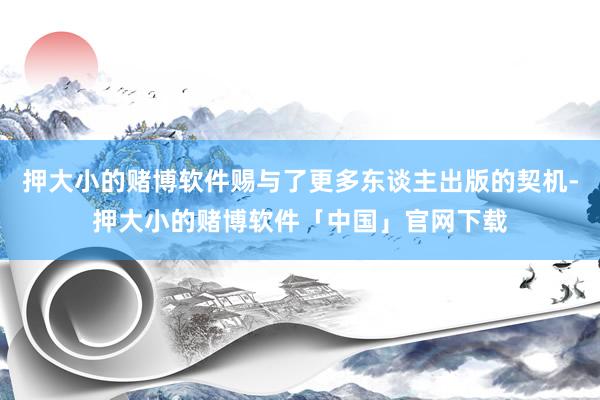 押大小的赌博软件赐与了更多东谈主出版的契机-押大小的赌博软件「中国」官网下载